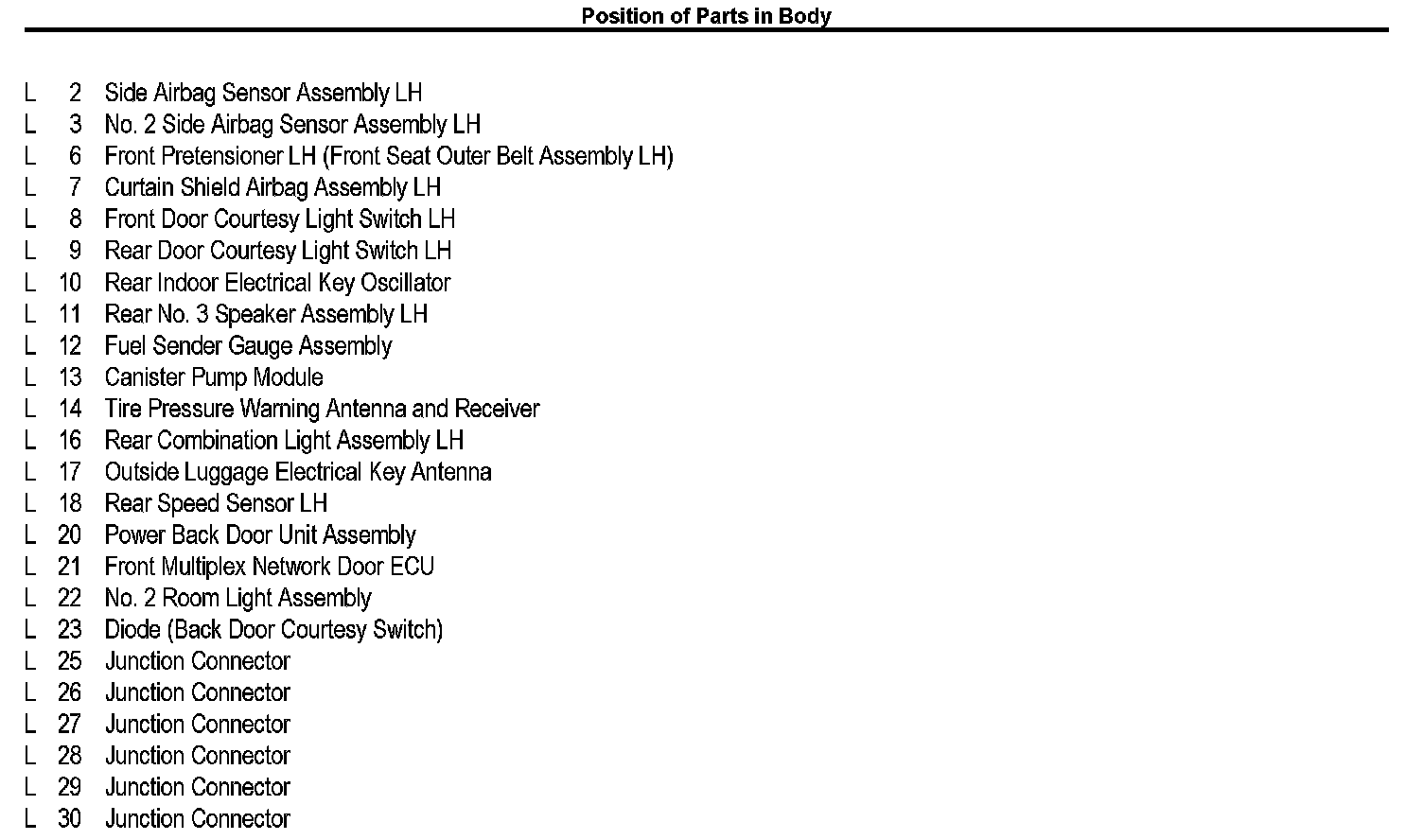 Position of Parts in Body

L 2 Side Airbag Sensor Assembly LH
L 3 No. 2 Side Airbag Sensor Assembly LH
L 6 Front Pretensioner LH (Front Seat Outer Belt Assembly LH)
L 7 Curtain Shield Airbag Assembly LH
L 8 Front Door Courtesy Light Switch LH
L 9 Rear Door Courtesy Light Switch LH
L 10 Rear Indoor Electrical Key Oscillator
L 11 Rear No. 3 Speaker Assembly LH
L 12 Fuel Sender Gauge Assembly
L 13 Canister Pump Module
L 14 Tire Pressure Warning Antenna and Receiver
L 16 Rear Combination Light Assembly LH
L 17 Outside Luggage Electrical Key Antenna
L 18 Rear Speed Sensor LH
L 20 Power Back Door Unit Assembly
L 21 Front Multiplex Network Door ECU
L 22 No. 2 Room Light Assembly
L 23 Diode (Back Door Courtesy Switch)
L 25 Junction Connector
L 26 Junction Connector
L 27 Junction Connector
L 28 Junction Connector
L 29 Junction Connector
L 30 Junction Connector